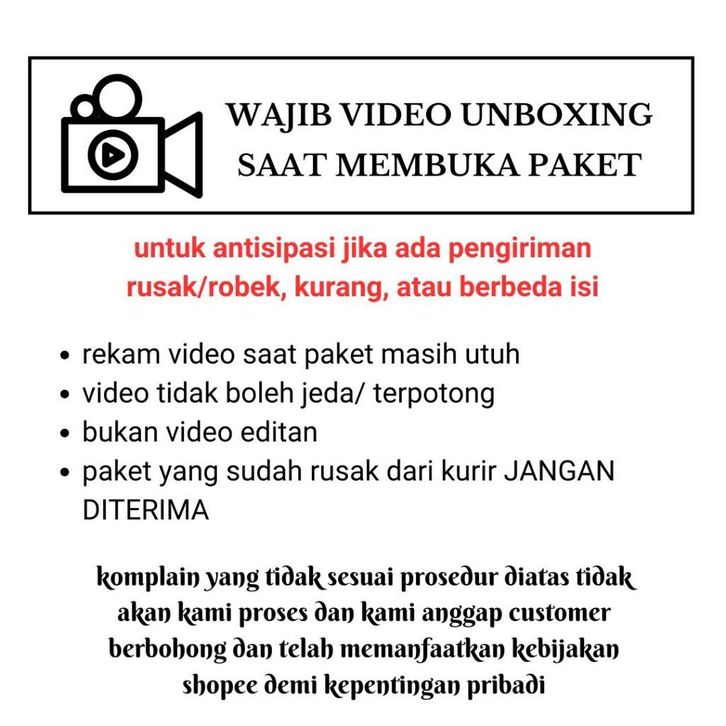 WAJIB VIDEO UNBOXING
SAAT MEMBUKA PAKET

untuk antisipasi jika ada pengiriman rusak/robek, kurang, atau berbeda isi

• rekam video saat paket masih utuh
• video tidak boleh jeda/ terpotong
• bukan video editan
• paket yang sudah rusak dari kurir JANGAN DITERIMA

komplain yang tidak sesuai prosedur diatas tidak akan kami proses dan kami anggap customer berbohong dan telah memanfaatkan kebijakan shopee demi kepentingan pribadi